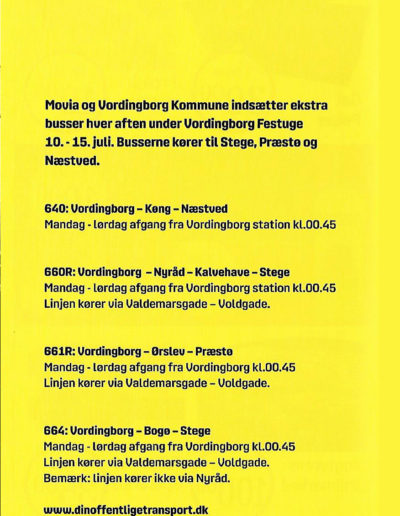 Movia og Vordingborg Kommune indsætter ekstra busser hver aften under Vordingborg Festuge 10. - 15. juli. Busserne kører til Stege, Præstø og Næstved.

640: Vordingborg – Køng – Næstved
Mandag - lørdag afgang fra Vordingborg station kl.00.45

660R: Vordingborg – Nyråd – Kalvehave – Stege
Mandag - lørdag afgang fra Vordingborg station kl.00.45
Linjen kører via Valdemarsgade – Voldgade.

661R: Vordingborg – Ørslev – Præstø
Mandag - lørdag afgang fra Vordingborg kl.00.45
Linjen kører via Valdemarsgade – Voldgade.

664: Vordingborg – Bogø – Stege
Mandag - lørdag afgang fra Vordingborg kl.00.45
Linjen kører via Valdemarsgade – Voldgade.
Bemærk: linjen kører ikke via Nyråd.

www.dinoffentligetransport.dk